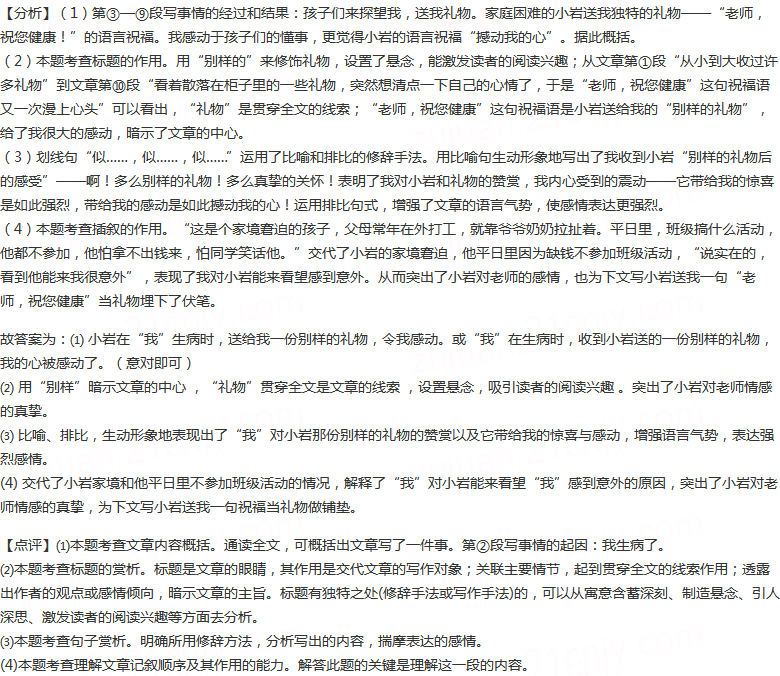 【分析】（1）第③—⑨段写事情的经过和结果：孩子们来探望我，送我礼物。家庭困难的小岩送我独特的礼物——“老师，祝您健康！”的语言祝福。我感动于孩子们的懂事，更觉得小岩的语言祝福“撼动我的心”。据此概括。
（2）本题考查标题的作用。用“别样的”来修饰礼物，设置了悬念，能激发读者的阅读兴趣；从文章第①段“从小到大收过许多礼物”到文章第⑩段“看着散落在柜子里的一些礼物，突然想清点一下自己的心情了，于是“老师，祝您健康”这句祝福语又一次漫上心头”可以看出，“礼物”是贯穿全文的线索；“老师，祝您健康”这句祝福语是小岩送给我的“别样的礼物”，给了我很大的感动，暗示了文章的中心。
（3）划线句“似……，似……，似……”运用了比喻和排比的修辞手法。用比喻句生动形象地写出了我收到小岩“别样的礼物后的感受”——啊！多么别样的礼物！多么真挚的关怀！表明了我对小岩和礼物的赞赏，我内心受到的震动——它带给我的惊喜是如此强烈，带给我的感动是如此撼动我的心！运用排比句式，增强了文章的语言气势，使感情表达更强烈。
（4）本题考查插叙的作用。“这是个家境窘迫的孩子，父母常年在外打工，就靠爷爷奶奶拉扯着。平日里，班级搞什么活动，他都不参加，他怕拿不出钱来，怕同学笑话他。”交代了小岩的家境窘迫，他平日里因为缺钱不参加班级活动，“说实在的，看到他能来我很意外”，表现了我对小岩能来看望感到意外。从而突出了小岩对老师的感情，也为下文写小岩送我一句“老师，祝您健康”当礼物埋下了伏笔。

故答案为：(1) 小岩在“我”生病时，送给我一份别样的礼物，令我感动。或“我”在生病时，收到小岩送的一份别样的礼物，我的心被感动了。（意对即可）
(2) 用“别样”暗示文章的中心，“礼物”贯穿全文是文章的线索，设置悬念，吸引读者的阅读兴趣。突出了小岩对老师情感的真挚。
(3) 比喻、排比，生动形象地表现出了“我”对小岩那份别样的礼物的赞赏以及它带给我的惊喜与感动，增强语言气势，表达强烈感情。
(4) 交代了小岩家境和他平日里不参加班级活动的情况，解释了“我”对小岩能来看望“我”感到意外的原因，突出了小岩对老师情感的真挚，为下文写小岩送我一句祝福当礼物做铺垫。

【点评】(1)本题考查文章内容概括。通读全文，可概括出文章写了一件事。第②段写事情的起因：我生病了。
(2)本题考查标题的赏析。标题是文章的眼睛，其作用是交代文章的写作对象；关联主要情节，起到贯穿全文的线索作用；透露出作者的观点或感情倾向，暗示文章的主旨。标题有独特之处(修辞手法或写作手法)的，可以从寓意含蓄深刻、制造悬念、引人深思、激发读者的阅读兴趣等方面去分析。
(3)本题考查句子赏析。明确所用修辞方法，分析写出的内容，揣摩表达的感情。
(4)本题考查理解文章记叙顺序及其作用的能力。解答此题的关键是理解这一段的内容。